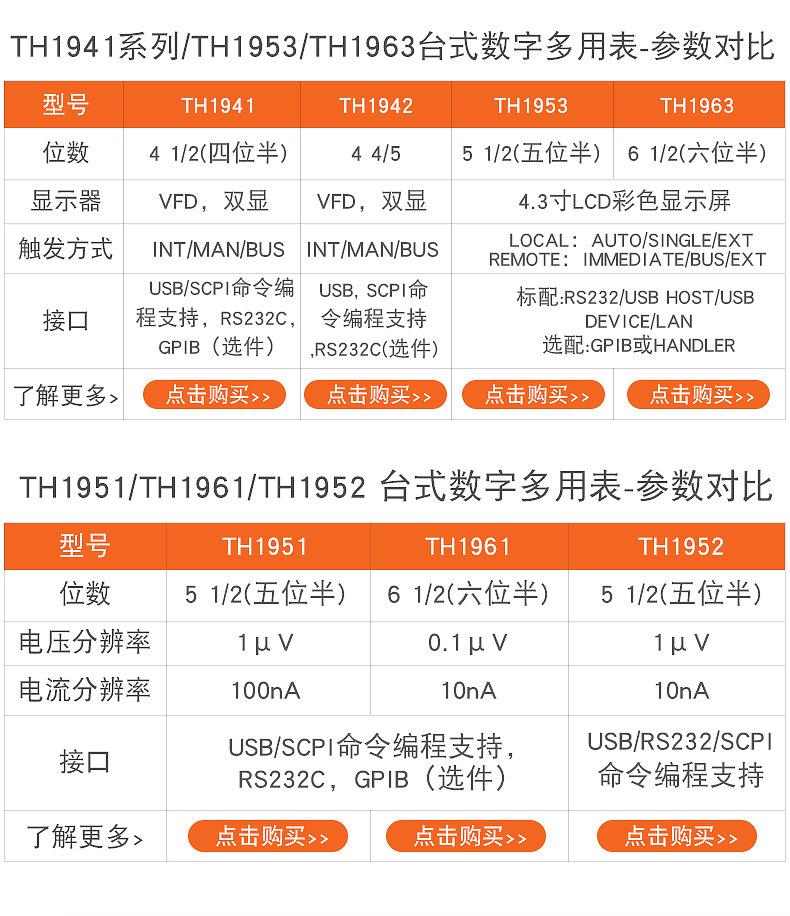 TH1941系列/TH1953/TH1963台式数字多用表-参数对比

| 型号 | TH1941 | TH1942 | TH1953 | TH1963 |
|---|---|---|---|---|
| 位数 | 4 1/2(四位半) | 4 4/5 | 5 1/2(五位半) | 6 1/2(六位半) |
| 显示器 | VFD，双显 | VFD，双显 | 4.3寸LCD彩色显示屏 | |
| 触发方式 | INT/MAN/BUS | INT/MAN/BUS | LOCAL: AUTO/SINGLE/EXT REMOTE: IMMEDIATE/BUS/EXT | |
| 接口 | USB/SCPI命令编程支持，RS232C，GPIB（选件） | USB, SCPI命令编程支持,RS232C(选件) | 标配:RS232/USB HOST/USB DEVICE/LAN 选配:GPIB或HANDLER | |
| 了解更多> | 点击购买>> | 点击购买>> | 点击购买>> | 点击购买>> |

TH1951/TH1961/TH1952 台式数字多用表-参数对比

| 型号 | TH1951 | TH1961 | TH1952 |
|---|---|---|---|
| 位数 | 5 1/2(五位半) | 6 1/2(六位半) | 5 1/2(五位半) |
| 电压分辨率 | 1μV | 0.1μV | 1μV |
| 电流分辨率 | 100nA | 10nA | 10nA |
| 接口 | USB/SCPI命令编程支持，RS232C，GPIB（选件） | | USB/RS232/SCPI命令编程支持 |
| 了解更多> | 点击购买>> | 点击购买>> | 点击购买>> |